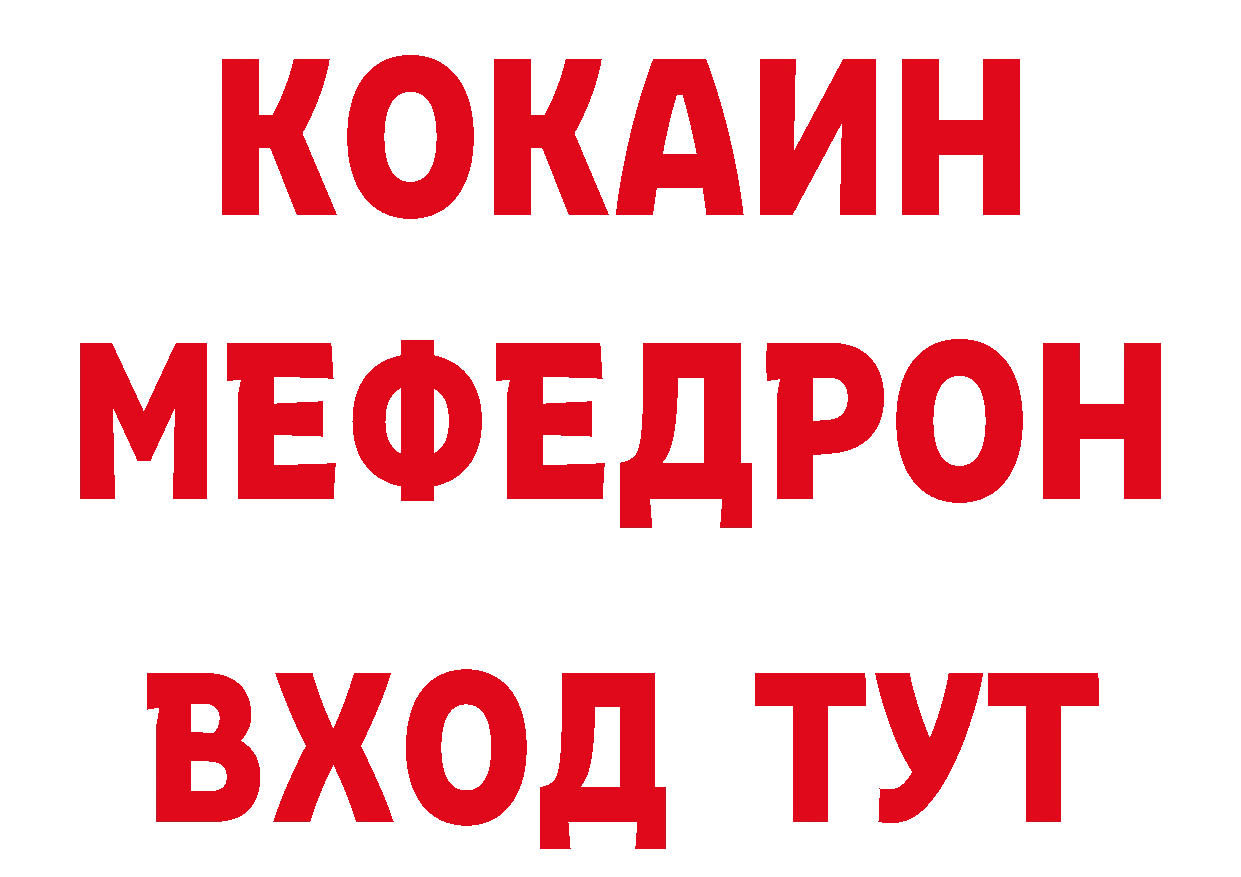 КОКАИН
МЕФЕДРОН
ВХОД ТУТ